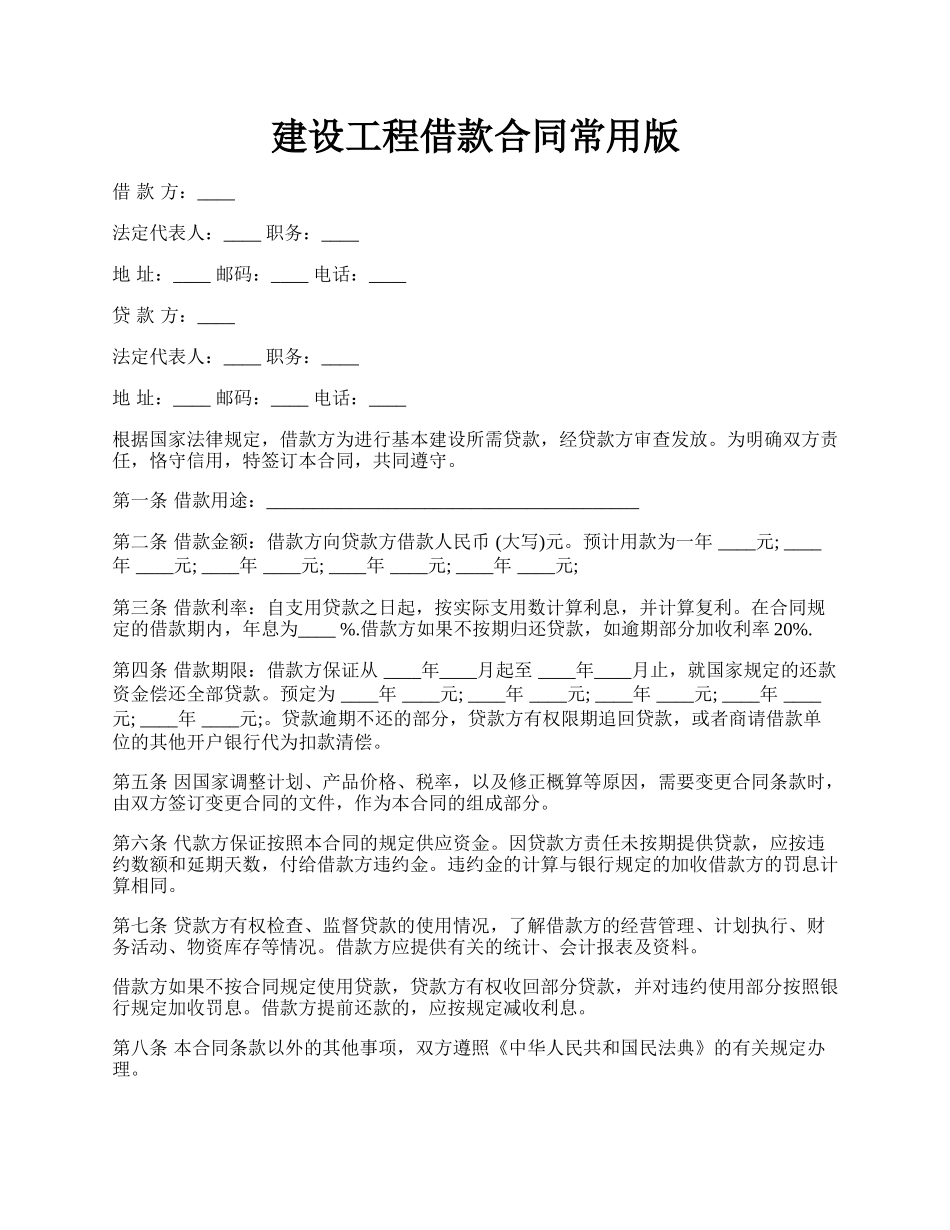 建设工程借款合同常用版

借 款 方：____

法定代表人：____ 职务：____

地 址：____ 邮码：____ 电话：____

贷 款 方：____

法定代表人：____ 职务：____

地 址：____ 邮码：____ 电话：____

根据国家法律规定，借款方为进行基本建设所需贷款，经贷款方审查发放。为明确双方责任，恪守信用，特签订本合同，共同遵守。

第一条 借款用途：________________________________________

第二条 借款金额：借款方向贷款方借款人民币 (大写)元。预计用款为一年 ____元; ____年 ____元; ____年 ____元; ____年 ____元; ____年 ____元;

第三条 借款利率：自支用贷款之日起，按实际支用数计算利息，并计算复利。在合同规定的借款期内，年息为____ %.借款方如果不按期归还贷款，如逾期部分加收利率 20%.

第四条 借款期限：借款方保证从 ____年____月起至 ____年____月止，就国家规定的还款资金偿还全部贷款。预定为 ____年 ____元; ____年 ____元; ____年 ____元; ____年 ____元; ____年 ____元;。贷款逾期不还的部分，贷款方有权限期追回贷款，或者商请借款单位的其他开户银行代为扣款清偿。

第五条 因国家调整计划、产品价格、税率，以及修正概算等原因，需要变更合同条款时，由双方签订变更合同的文件，作为本合同的组成部分。

第六条 代款方保证按照本合同的规定供应资金。因贷款方责任未按期提供贷款，应按违约数额和延期天数，付给借款方违约金。违约金的计算与银行规定的加收借款方的罚息计算相同。

第七条 贷款方有权检查、监督贷款的使用情况，了解借款方的经营管理、计划执行、财务活动、物资库存等情况。借款方应提供有关的统计、会计报表及资料。

借款方如果不按合同规定使用贷款，贷款方有权收回部分贷款，并对违约使用部分按照银行规定加收罚息。借款方提前还款的，应按规定减收利息。

第八条 本合同条款以外的其他事项，双方遵照《中华人民共和国民法典》的有关规定办理。